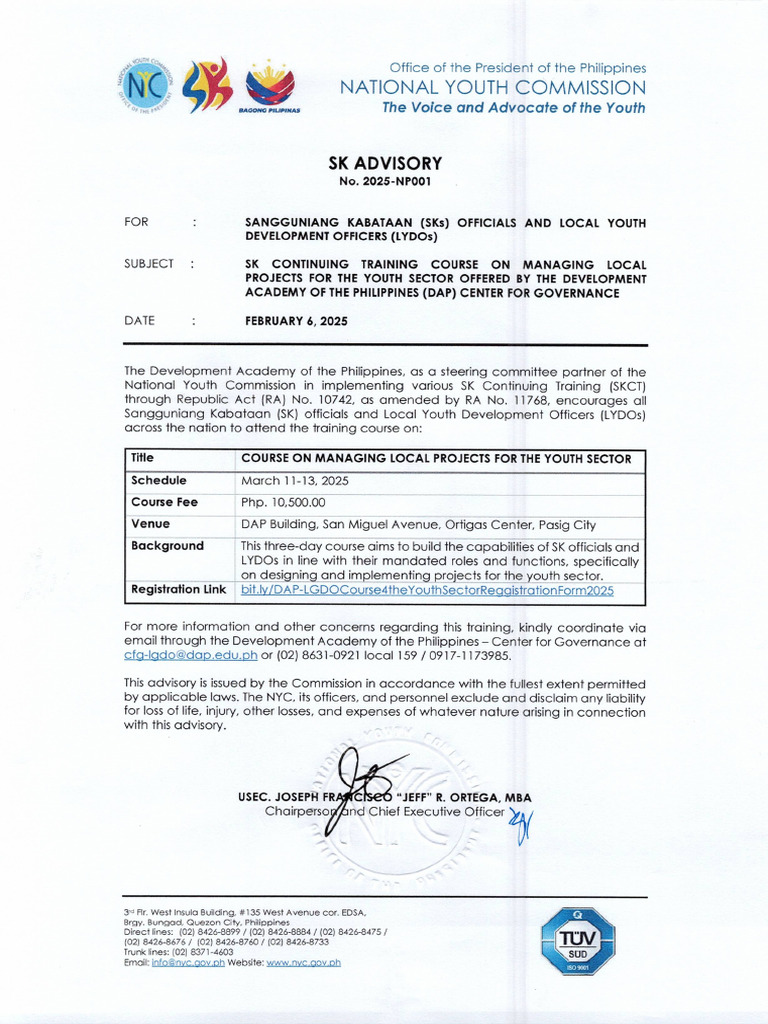 NATIONAL YOUTH COMMISSION OFFICE OF THE PRESIDENT

NYC

BAGONG PILIPINAS

Office of the President of the Philippines
NATIONAL YOUTH COMMISSION
The Voice and Advocate of the Youth

SK ADVISORY
No. 2025-NP001

FOR : SANGGUNIANG KABATAAN (SKs) OFFICIALS AND LOCAL YOUTH DEVELOPMENT OFFICERS (LYDOs)

SUBJECT : SK CONTINUING TRAINING COURSE ON MANAGING LOCAL PROJECTS FOR THE YOUTH SECTOR OFFERED BY THE DEVELOPMENT ACADEMY OF THE PHILIPPINES (DAP) CENTER FOR GOVERNANCE

DATE : FEBRUARY 6, 2025

The Development Academy of the Philippines, as a steering committee partner of the National Youth Commission in implementing various SK Continuing Training (SKCT) through Republic Act (RA) No. 10742, as amended by RA No. 11768, encourages all Sangguniang Kabataan (SK) officials and Local Youth Development Officers (LYDOs) across the nation to attend the training course on:

| Title | COURSE ON MANAGING LOCAL PROJECTS FOR THE YOUTH SECTOR |
|---|---|
| Schedule | March 11-13, 2025 |
| Course Fee | Php. 10,500.00 |
| Venue | DAP Building, San Miguel Avenue, Ortigas Center, Pasig City |
| Background | This three-day course aims to build the capabilities of SK officials and LYDOs in line with their mandated roles and functions, specifically on designing and implementing projects for the youth sector. |
| Registration Link | bit.ly/DAP-LGDOCourse4theYouthSectorRegistrationForm2025 |

For more information and other concerns regarding this training, kindly coordinate via email through the Development Academy of the Philippines – Center for Governance at cfg-lgdo@dap.edu.ph or (02) 8631-0921 local 159 / 0917-1173985.

This advisory is issued by the Commission in accordance with the fullest extent permitted by applicable laws. The NYC, its officers, and personnel exclude and disclaim any liability for loss of life, injury, other losses, and expenses of whatever nature arising in connection with this advisory.

USEC. JOSEPH FRANCISCO "JEFF" R. ORTEGA, MBA
Chairperson and Chief Executive Officer

3rd Flr. West Insula Building, #135 West Avenue cor. EDSA, Brgy. Bungad, Quezon City, Philippines
Direct lines: (02) 8426-8899 / (02) 8426-8884 / (02) 8426-8475 / (02) 8426-8676 / (02) 8426-8760 / (02) 8426-8733
Trunk lines: (02) 8371-4603
Email: info@nyc.gov.ph Website: www.nyc.gov.ph

TÜV SÜD ISO 9001